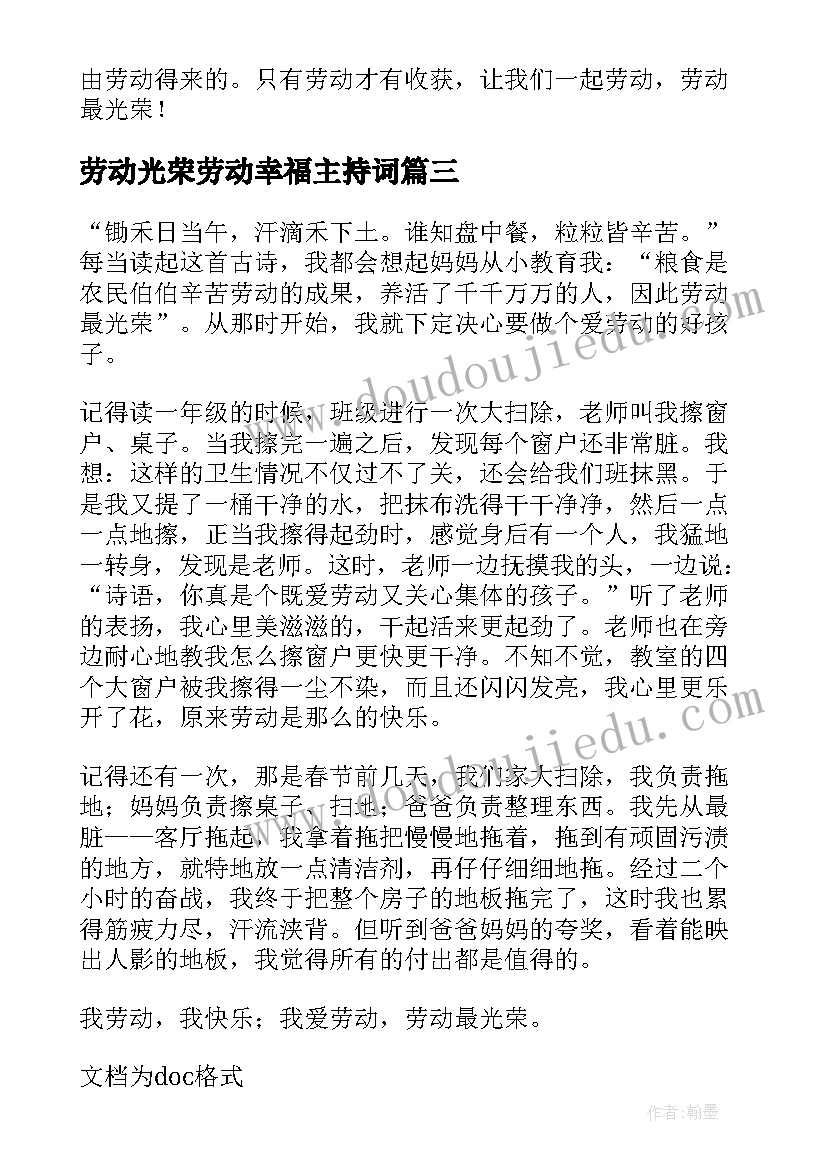 由劳动得来的。只有劳动才有收获，让我们一起劳动，劳动最光荣！

劳动光荣劳动幸福主持词篇三

“锄禾日当午，汗滴禾下土。谁知盘中餐，粒粒皆辛苦。”每当读起这首古诗，我都会想起妈妈从小教育我：“粮食是农民伯伯辛苦劳动的成果，养活了千千万万的人，因此劳动最光荣”。从那时开始，我就下定决心要做个爱劳动的好孩子。

记得读一年级的时候，班级进行一次大扫除，老师叫我擦窗户、桌子。当我擦完一遍之后，发现每个窗户还非常脏。我想：这样的卫生情况不仅过不了关，还会给我们班抹黑。于是我又提了一桶干净的水，把抹布洗得干干净净，然后一点一点地擦，正当我擦得起劲时，感觉身后有一个人，我猛地一转身，发现是老师。这时，老师一边抚摸我的头，一边说：“诗语，你真是个既爱劳动又关心集体的孩子。”听了老师的表扬，我心里美滋滋的，干起活来更起劲了。老师也在旁边耐心地教我怎么擦窗户更快更干净。不知不觉，教室的四个大窗户被我擦得一尘不染，而且还闪闪发亮，我心里更乐开了花，原来劳动是那么的快乐。

记得还有一次，那是春节前几天，我们家大扫除，我负责拖地；妈妈负责擦桌子、扫地；爸爸负责整理东西。我先从最脏——客厅拖起，我拿着拖把慢慢地拖着，拖到有顽固污渍的地方，就特地放一点清洁剂，再仔仔细细地拖。经过二个小时的奋战，我终于把整个房子的地板拖完了，这时我也累得筋疲力尽，汗流浃背。但听到爸爸妈妈的夸奖，看着能映出人影的地板，我觉得所有的付出都是值得的。

我劳动，我快乐；我爱劳动，劳动最光荣。

文档为doc格式

www.doudoujiedu.com

www.doudoujiedu.com

作者：翰墨